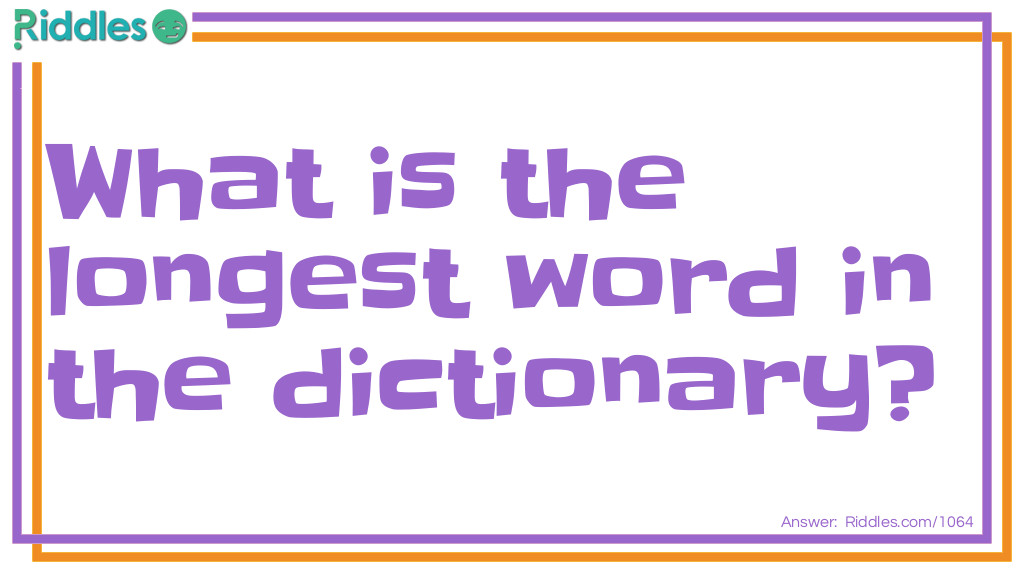 Riddles

What is the longest word in the dictionary?

Answer: Riddles.com/1064